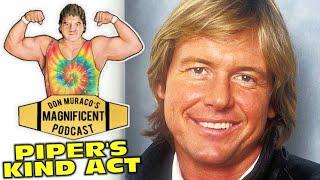 DON MURACO'S
MAGNIFICENT
PODCAST

PIPER'S
KIND ACT